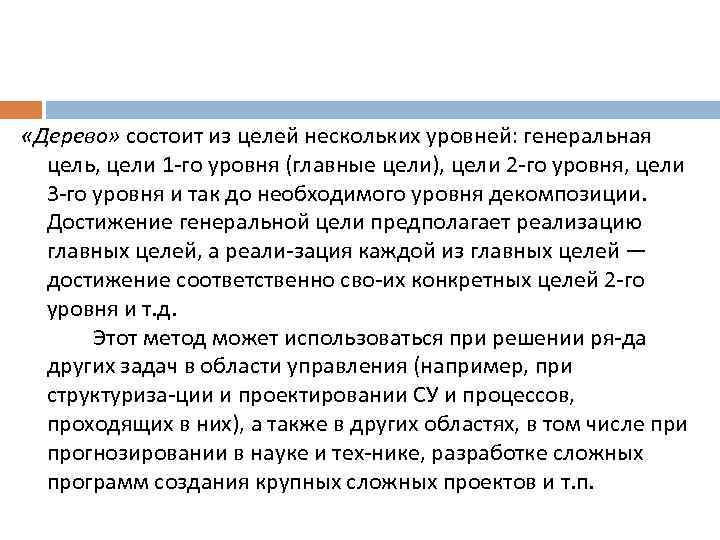 «Дерево» состоит из целей нескольких уровней: генеральная цель, цели 1-го уровня (главные цели), цели 2-го уровня, цели 3-го уровня и так до необходимого уровня декомпозиции. Достижение генеральной цели предполагает реализацию главных целей, а реали-зация каждой из главных целей — достижение соответственно сво-их конкретных целей 2-го уровня и т.д.

Этот метод может использоваться при решении ря-да других задач в области управления (например, при структуриза-ции и проектировании СУ и процессов, проходящих в них), а также в других областях, в том числе при прогнозировании в науке и тех-нике, разработке сложных программ создания крупных сложных проектов и т.п.